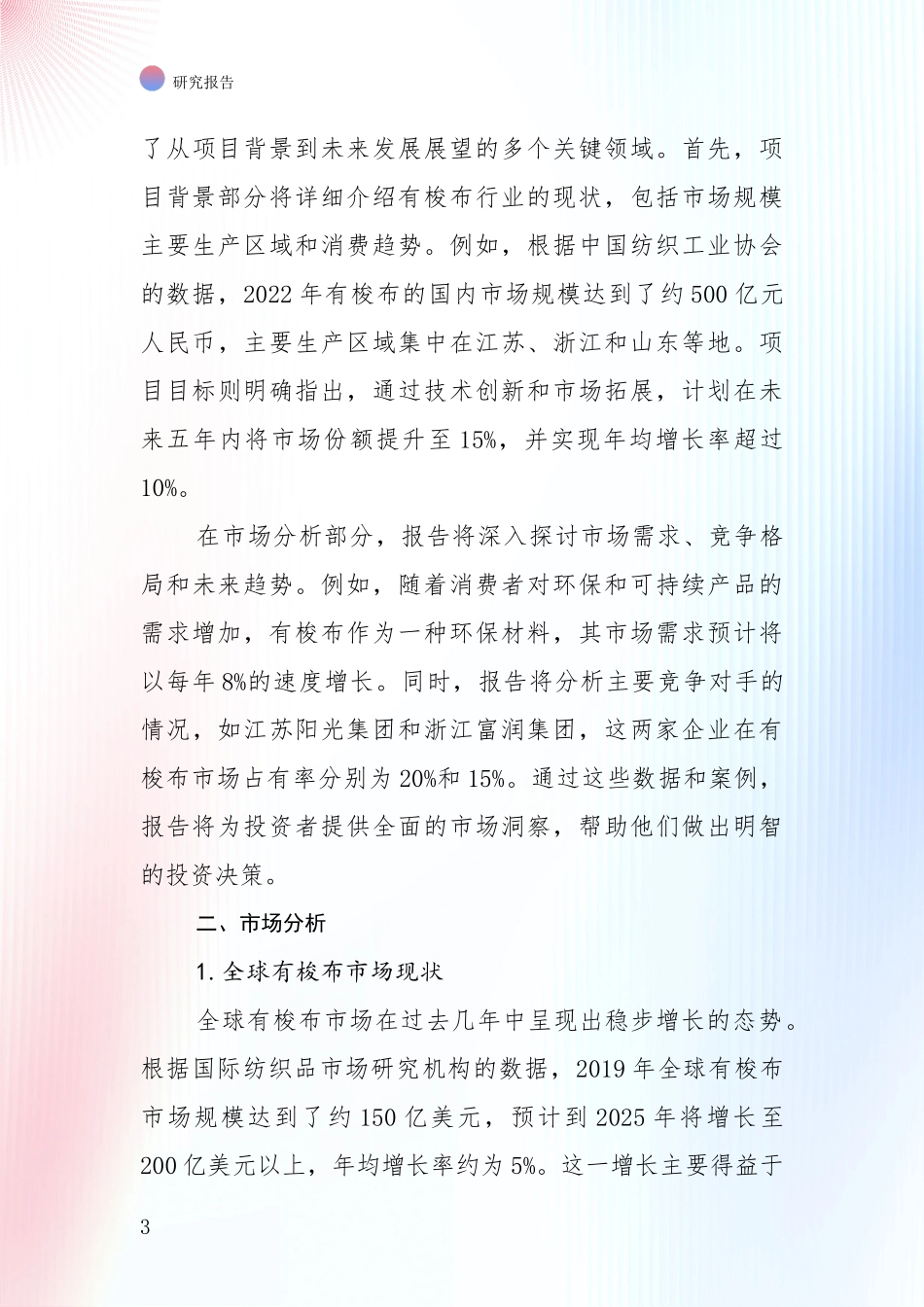 研究报告

了从项目背景到未来发展展望的多个关键领域。首先，项目背景部分将详细介绍有梭布行业的现状，包括市场规模主要生产区域和消费趋势。例如，根据中国纺织工业协会的数据，2022年有梭布的国内市场规模达到了约500亿元人民币，主要生产区域集中在江苏、浙江和山东等地。项目目标则明确指出，通过技术创新和市场拓展，计划在未来五年内将市场份额提升至15%，并实现年均增长率超过10%。

在市场分析部分，报告将深入探讨市场需求、竞争格局和未来趋势。例如，随着消费者对环保和可持续产品的需求增加，有梭布作为一种环保材料，其市场需求预计将以每年8%的速度增长。同时，报告将分析主要竞争对手的情况，如江苏阳光集团和浙江富润集团，这两家企业在有梭布市场占有率分别为20%和15%。通过这些数据和案例，报告将为投资者提供全面的市场洞察，帮助他们做出明智的投资决策。

二、市场分析

1. 全球有梭布市场现状

全球有梭布市场在过去几年中呈现出稳步增长的态势。根据国际纺织品市场研究机构的数据，2019年全球有梭布市场规模达到了约150亿美元，预计到2025年将增长至200亿美元以上，年均增长率约为5%。这一增长主要得益于

3